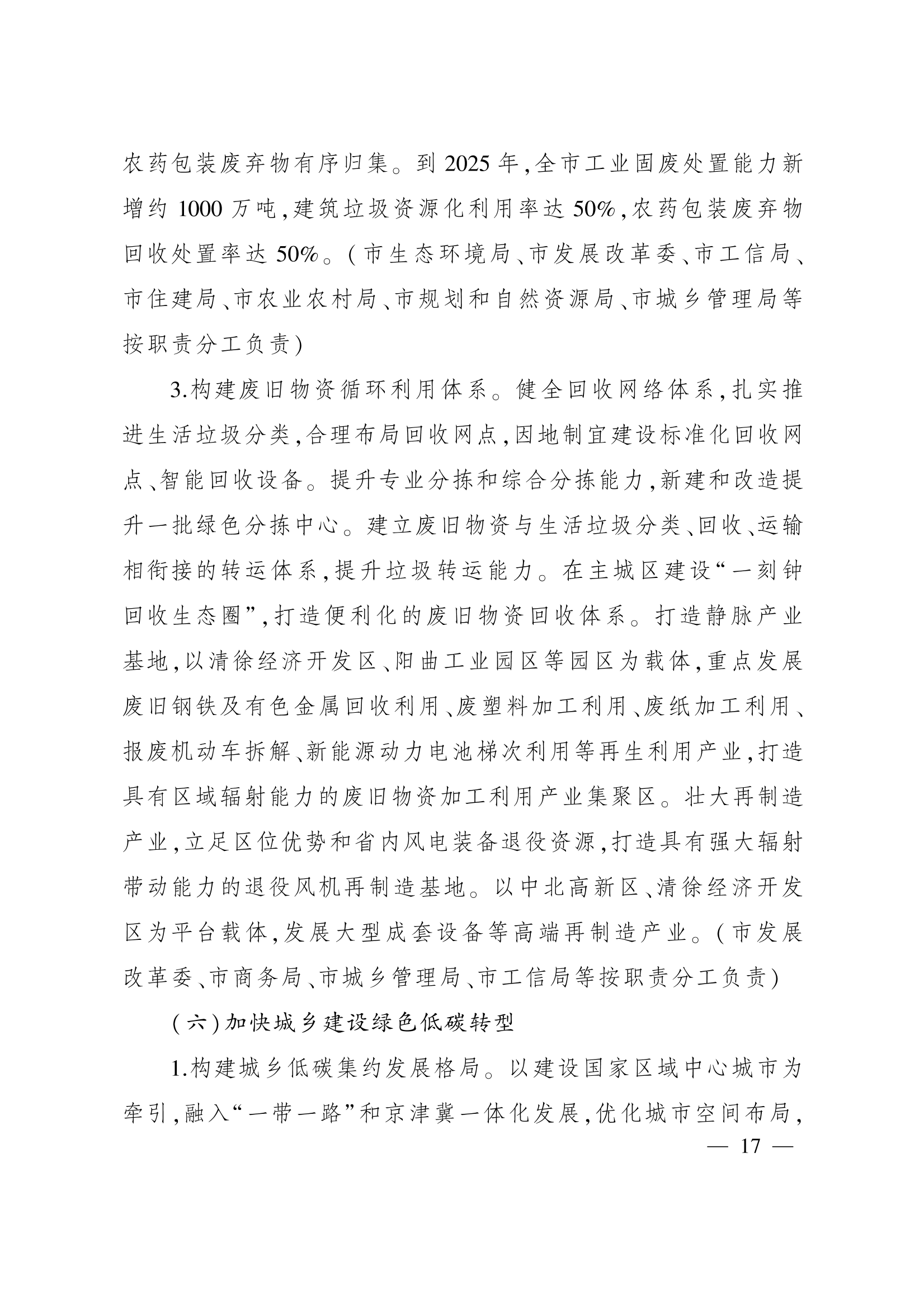 农药包装废弃物有序归集。到2025年,全市工业固废处置能力新增约1000万吨,建筑垃圾资源化利用率达50%,农药包装废弃物回收处置率达50%。(市生态环境局、市发展改革委、市工信局、市住建局、市农业农村局、市规划和自然资源局、市城乡管理局等按职责分工负责)

3.构建废旧物资循环利用体系。健全回收网络体系,扎实推进生活垃圾分类,合理布局回收网点,因地制宜建设标准化回收网点、智能回收设备。提升专业分拣和综合分拣能力,新建和改造提升一批绿色分拣中心。建立废旧物资与生活垃圾分类、回收、运输相衔接的转运体系,提升垃圾转运能力。在主城区建设“一刻钟回收生态圈”,打造便利化的废旧物资回收体系。打造静脉产业基地,以清徐经济开发区、阳曲工业园区等园区为载体,重点发展废旧钢铁及有色金属回收利用、废塑料加工利用、废纸加工利用、报废机动车拆解、新能源动力电池梯次利用等再生利用产业,打造具有区域辐射能力的废旧物资加工利用产业集聚区。壮大再制造产业,立足区位优势和省内风电装备退役资源,打造具有强大辐射带动能力的退役风机再制造基地。以中北高新区、清徐经济开发区为平台载体,发展大型成套设备等高端再制造产业。(市发展改革委、市商务局、市城乡管理局、市工信局等按职责分工负责)

(六)加快城乡建设绿色低碳转型

1.构建城乡低碳集约发展格局。以建设国家区域中心城市为牵引,融入“一带一路”和京津冀一体化发展,优化城市空间布局,

— 17 —